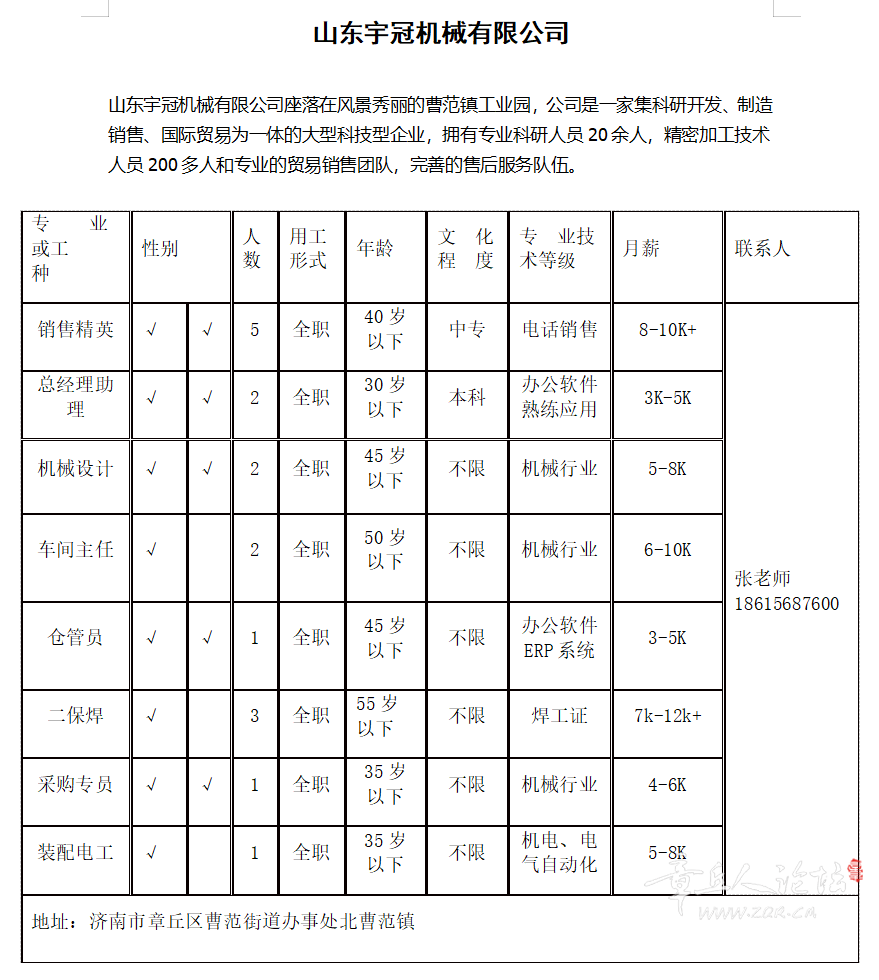 山东宇冠机械有限公司

山东宇冠机械有限公司座落在风景秀丽的曹范镇工业园，公司是一家集科研开发、制造销售、国际贸易为一体的大型科技型企业，拥有专业科研人员 20 余人，精密加工技术人员 200 多人和专业的贸易销售团队，完善的售后服务队伍。

| 专业或工种 | 性别 | | 人数 | 用工形式 | 年龄 | 文化程度 | 专业技术等级 | 月薪 | 联系人 |
|---|---|---|---|---|---|---|---|---|---|
| 销售精英 | √ | √ | 5 | 全职 | 40 岁以下 | 中专 | 电话销售 | 8-10K+ | 张老师 18615687600 |
| 总经理助理 | √ | √ | 2 | 全职 | 30 岁以下 | 本科 | 办公软件熟练应用 | 3K-5K | |
| 机械设计 | √ | √ | 2 | 全职 | 45 岁以下 | 不限 | 机械行业 | 5-8K | |
| 车间主任 | √ | | 2 | 全职 | 50 岁以下 | 不限 | 机械行业 | 6-10K | |
| 仓管员 | √ | √ | 1 | 全职 | 45 岁以下 | 不限 | 办公软件 ERP 系统 | 3-5K | |
| 二保焊 | √ | | 3 | 全职 | 55 岁以下 | 不限 | 焊工证 | 7k-12k+ | |
| 采购专员 | √ | √ | 1 | 全职 | 35 岁以下 | 不限 | 机械行业 | 4-6K | |
| 装配电工 | √ | | 1 | 全职 | 35 岁以下 | 不限 | 机电、电气自动化 | 5-8K | |

地址：济南市章丘区曹范街道办事处北曹范镇

章丘人论坛
www.zqr.cn